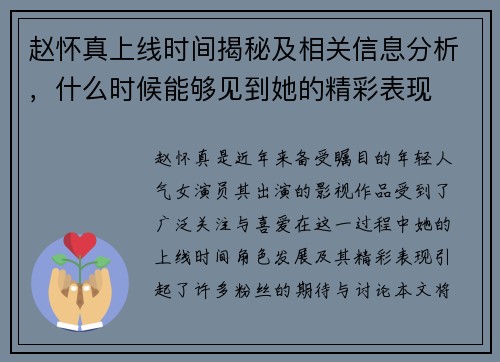 赵怀真上线时间揭秘及相关信息分析，什么时候能够见到她的精彩表现

赵怀真是近年来备受瞩目的年轻人气女演员其出演的影视作品受到了广泛关注与喜爱在这一过程中她的上线时间角色发展及其精彩表现引起了许多粉丝的期待与讨论本文将